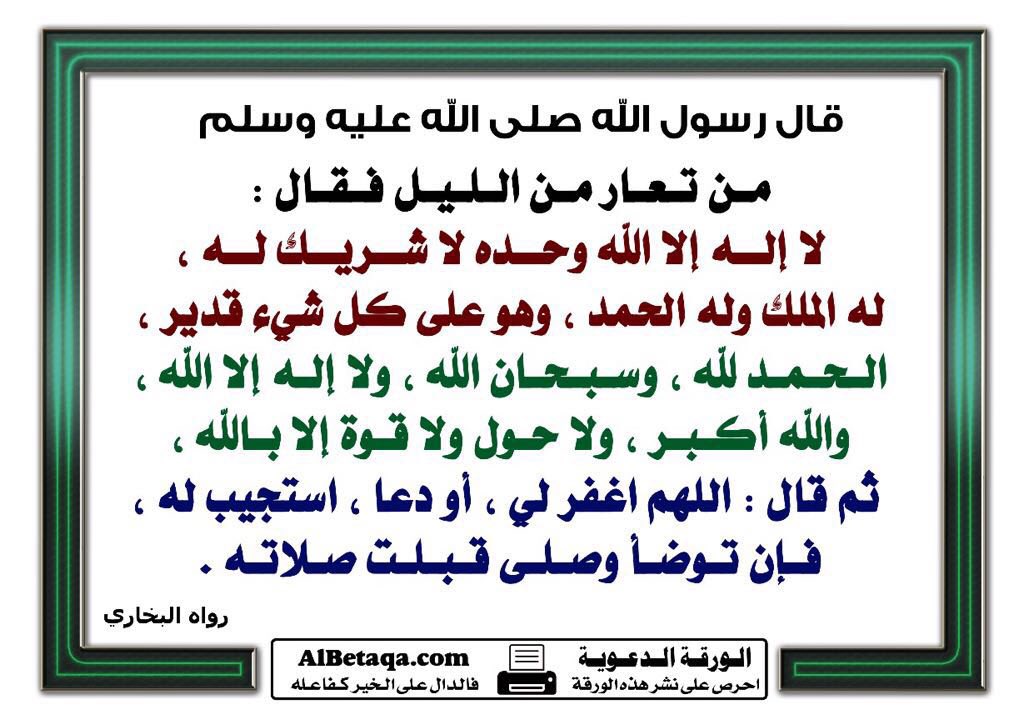 قال رسول الله صلى الله عليه وسلم

من تعار من الليل فقال :
لا إله إلا الله وحده لا شريك له ، له الملك وله الحمد ، وهو على كل شيء قدير ، الحمد لله ، وسبحان الله ، ولا إله إلا الله ، والله أكبر ، ولا حول ولا قوة إلا بالله ، ثم قال : اللهم اغفر لي ، أو دعا ، استجيب له ، فإن توضأ وصلى قبلت صلاته .

رواه البخاري

الورقة الدعوية
احرص على نشر هذه الورقة

AlBetaqa.com
فالدال على الخير كفاعله